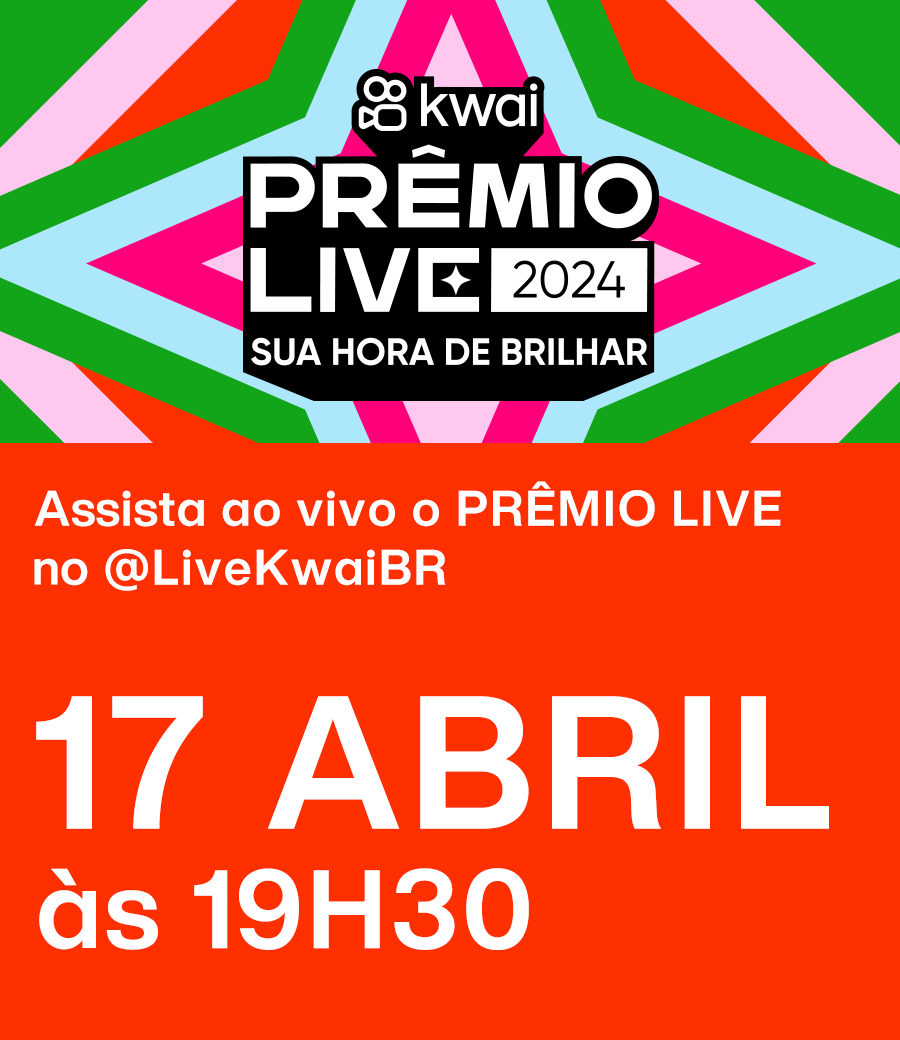 kwai
PRÊMIO
LIVE 2024
SUA HORA DE BRILHAR

Assista ao vivo o PRÊMIO LIVE no @LiveKwaiBR

17 ABRIL
às 19H30